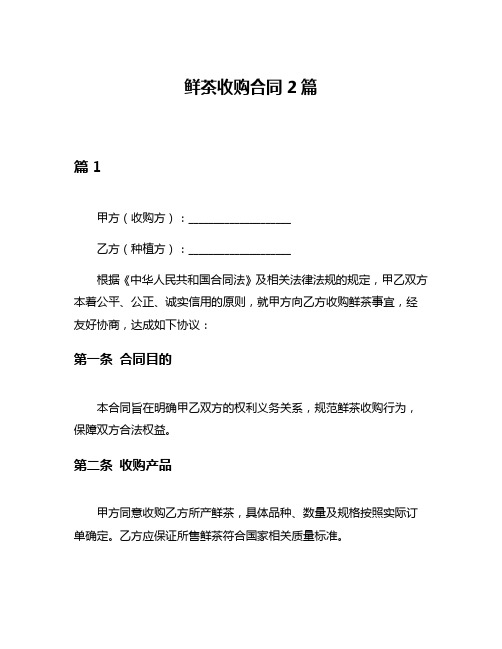 鲜茶收购合同 2 篇

篇 1

甲方（收购方）：__________________

乙方（种植方）：__________________

根据《中华人民共和国合同法》及相关法律法规的规定，甲乙双方本着公平、公正、诚实信用的原则，就甲方向乙方收购鲜茶事宜，经友好协商，达成如下协议：

第一条 合同目的

本合同旨在明确甲乙双方的权利义务关系，规范鲜茶收购行为，保障双方合法权益。

第二条 收购产品

甲方同意收购乙方所产鲜茶，具体品种、数量及规格按照实际订单确定。乙方应保证所售鲜茶符合国家相关质量标准。